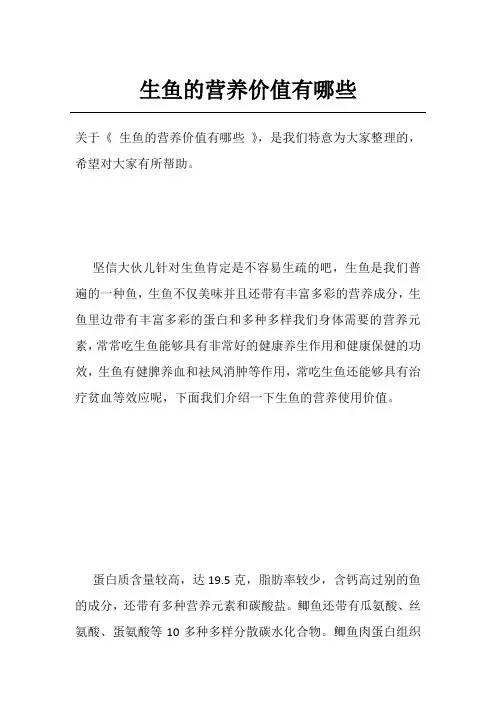 生鱼的营养价值有哪些

关于《 生鱼的营养价值有哪些 》，是我们特意为大家整理的，希望对大家有所帮助。

坚信大伙儿针对生鱼肯定是不容易生疏的吧，生鱼是我们普遍的一种鱼，生鱼不仅美味并且还带有丰富多彩的营养成分，生鱼里边带有丰富多彩的蛋白和多种多样我们身体需要的营养元素，常常吃生鱼能够具有非常好的健康养生作用和健康保健的功效，生鱼有健脾养血和祛风消肿等作用，常吃生鱼还能够具有治疗贫血等效应呢，下面我们介绍一下生鱼的营养使用价值。

蛋白质含量较高，达 19.5 克，脂肪率较少，含钙高过别的鱼的成分，还带有多种营养元素和碳酸盐。鲫鱼还带有瓜氨酸、丝氨酸、蛋氨酸等 10 多种多样分散碳水化合物。鲫鱼肉蛋白组织